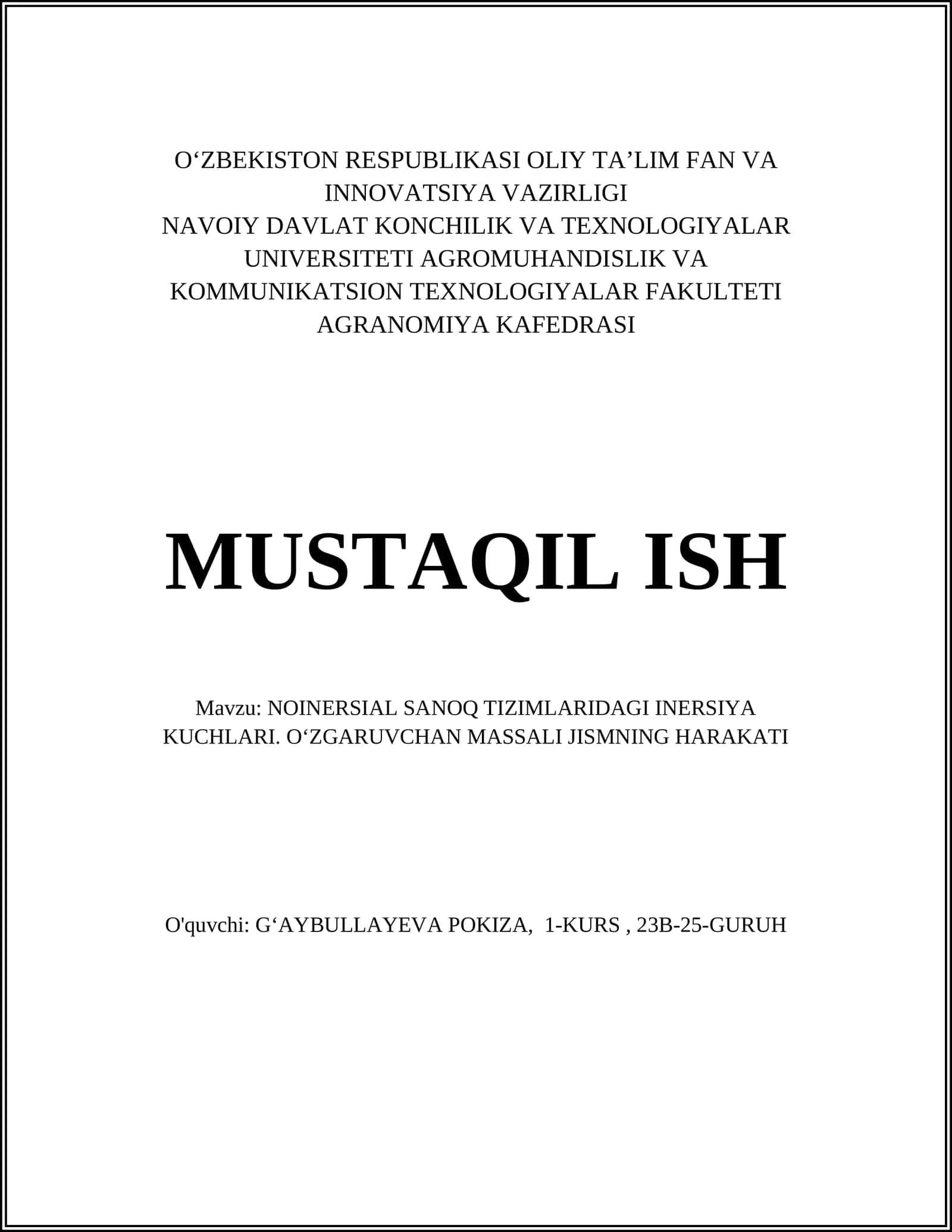 O‘ZBEKISTON RESPUBLIKASI OLIY TA’LIM FAN VA INNOVATSIYA VAZIRLIGI
NAVOIY DAVLAT KONCHILIK VA TEXNOLOGIYALAR UNIVERSITETI AGROMUHANDISLIK VA KOMMUNIKATSION TEXNOLOGIYALAR FAKULTETI
AGRANOMIYA KAFEDRASI

MUSTAQIL ISH

Mavzu: NOINERSIAL SANOQ TIZIMLARIDAGI INERSIYA KUCHLARI. O‘ZGARUVCHAN MASSALI JISMNING HARAKATI

O'quvchi: G‘AYBULLAYEVA POKIZA, 1-KURS , 23B-25-GURUH